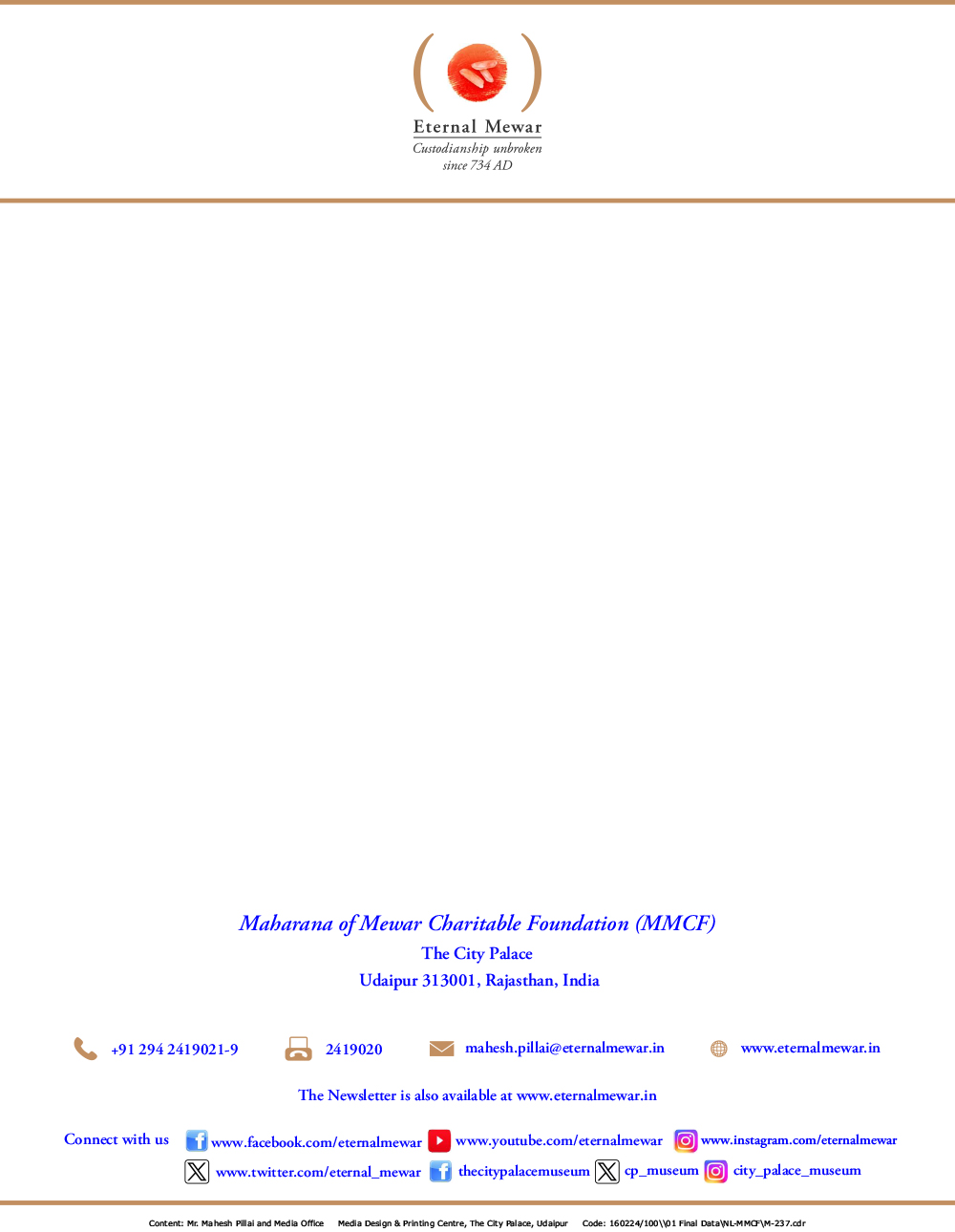 Eternal Mewar
Custodianship unbroken
since 734 AD

Maharana of Mewar Charitable Foundation (MMCF)
The City Palace
Udaipur 313001, Rajasthan, India

+91 294 2419021-9 2419020 mahesh.pillai@eternalmewar.in www.eternalmewar.in

The Newsletter is also available at www.eternalmewar.in

Connect with us www.facebook.com/eternalmewar www.youtube.com/eternalmewar www.instagram.com/eternalmewar
www.twitter.com/eternal_mewar thecitypalacemuseum cp_museum city_palace_museum

Content: Mr. Mahesh Pillai and Media Office Media Design & Printing Centre, The City Palace, Udaipur Code: 160224/100\\01 Final Data\NL-MMCF\M-237.cdr